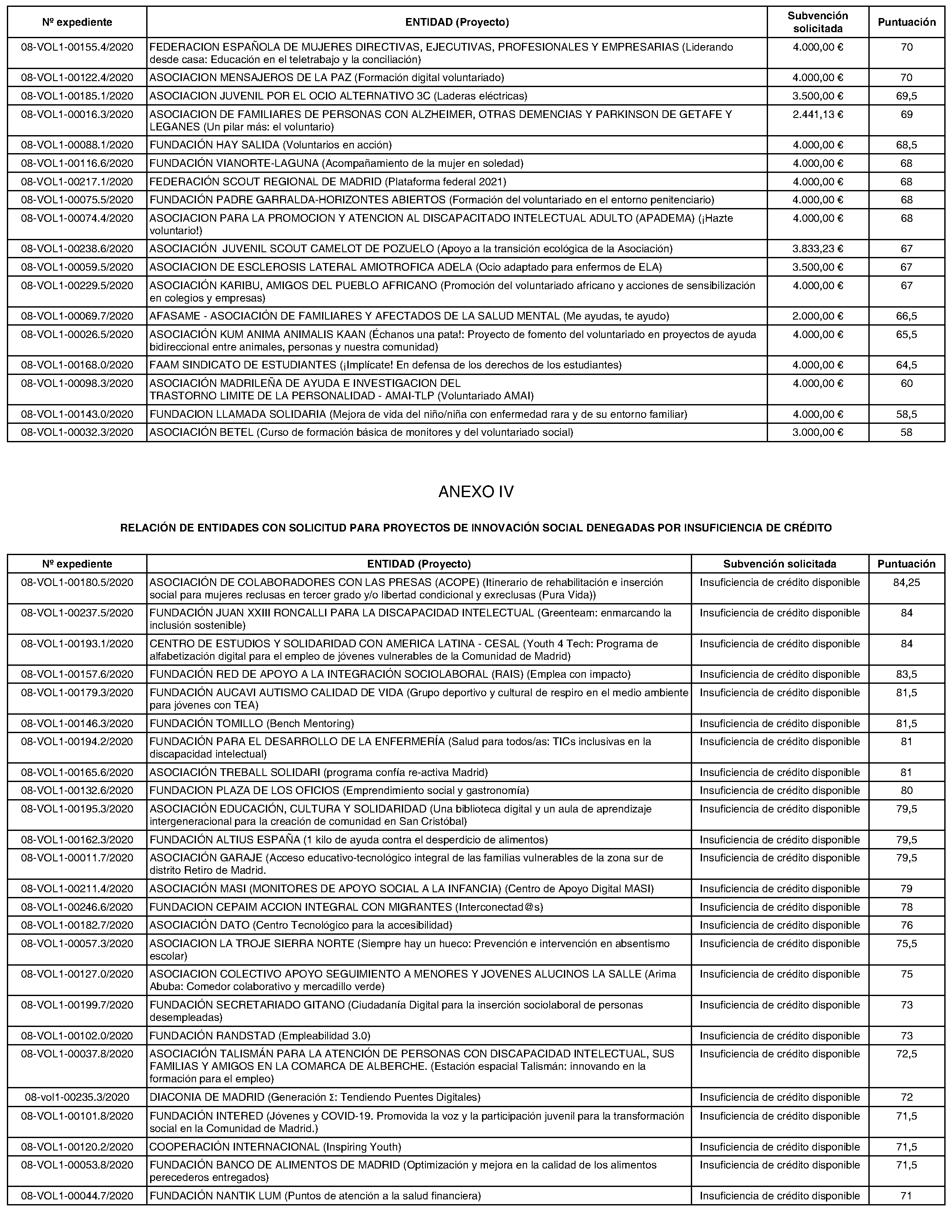 | Nº expediente | ENTIDAD (Proyecto) | Subvención solicitada | Puntuación |
|---|---|---|---|
| 08-VOL1-00155.4/2020 | FEDERACION ESPAÑOLA DE MUJERES DIRECTIVAS, EJECUTIVAS, PROFESIONALES Y EMPRESARIAS (Liderando desde casa: Educación en el teletrabajo y la conciliación) | 4.000,00 € | 70 |
| 08-VOL1-00122.4/2020 | ASOCIACION MENSAJEROS DE LA PAZ (Formación digital voluntariado) | 4.000,00 € | 70 |
| 08-VOL1-00185.1/2020 | ASOCIACION JUVENIL POR EL OCIO ALTERNATIVO 3C (Laderas eléctricas) | 3.500,00 € | 69,5 |
| 08-VOL1-00016.3/2020 | ASOCIACION DE FAMILIARES DE PERSONAS CON ALZHEIMER, OTRAS DEMENCIAS Y PARKINSON DE GETAFE Y LEGANES (Un pilar más: el voluntario) | 2.441,13 € | 69 |
| 08-VOL1-00088.1/2020 | FUNDACIÓN HAY SALIDA (Voluntarios en acción) | 4.000,00 € | 68,5 |
| 08-VOL1-00116.6/2020 | FUNDACIÓN VIANORTE-LAGUNA (Acompañamiento de la mujer en soledad) | 4.000,00 € | 68 |
| 08-VOL1-00217.1/2020 | FEDERACIÓN SCOUT REGIONAL DE MADRID (Plataforma federal 2021) | 4.000,00 € | 68 |
| 08-VOL1-00075.5/2020 | FUNDACIÓN PADRE GARRALDA-HORIZONTES ABIERTOS (Formación del voluntariado en el entorno penitenciario) | 4.000,00 € | 68 |
| 08-VOL1-00074.4/2020 | ASOCIACION PARA LA PROMOCION Y ATENCION AL DISCAPACITADO INTELECTUAL ADULTO (APADEMA) (¡Hazte voluntario!) | 4.000,00 € | 68 |
| 08-VOL1-00238.6/2020 | ASOCIACIÓN JUVENIL SCOUT CAMELOT DE POZUELO (Apoyo a la transición ecológica de la Asociación) | 3.833,23 € | 67 |
| 08-VOL1-00059.5/2020 | ASOCIACION DE ESCLEROSIS LATERAL AMIOTROFICA ADELA (Ocio adaptado para enfermos de ELA) | 3.500,00 € | 67 |
| 08-VOL1-00229.5/2020 | ASOCIACIÓN KARIBU, AMIGOS DEL PUEBLO AFRICANO (Promoción del voluntariado africano y acciones de sensibilización en colegios y empresas) | 4.000,00 € | 67 |
| 08-VOL1-00069.7/2020 | AFASAME - ASOCIACIÓN DE FAMILIARES Y AFECTADOS DE LA SALUD MENTAL (Me ayudas, te ayudo) | 2.000,00 € | 66,5 |
| 08-VOL1-00026.5/2020 | ASOCIACIÓN KUM ANIMA ANIMALIS KAAN (Échanos una pata!: Proyecto de fomento del voluntariado en proyectos de ayuda bidireccional entre animales, personas y nuestra comunidad) | 4.000,00 € | 65,5 |
| 08-VOL1-00168.0/2020 | FAAM SINDICATO DE ESTUDIANTES (¡Implícate! En defensa de los derechos de los estudiantes) | 4.000,00 € | 64,5 |
| 08-VOL1-00098.3/2020 | ASOCIACIÓN MADRILEÑA DE AYUDA E INVESTIGACION DEL TRASTORNO LIMITE DE LA PERSONALIDAD - AMAI-TLP (Voluntariado AMAI) | 4.000,00 € | 60 |
| 08-VOL1-00143.0/2020 | FUNDACION LLAMADA SOLIDARIA (Mejora de vida del niño/niña con enfermedad rara y de su entorno familiar) | 4.000,00 € | 58,5 |
| 08-VOL1-00032.3/2020 | ASOCIACIÓN BETEL (Curso de formación básica de monitores y del voluntariado social) | 3.000,00 € | 58 |

ANEXO IV

RELACIÓN DE ENTIDADES CON SOLICITUD PARA PROYECTOS DE INNOVACIÓN SOCIAL DENEGADAS POR INSUFICIENCIA DE CRÉDITO

| Nº expediente | ENTIDAD (Proyecto) | Subvención solicitada | Puntuación |
|---|---|---|---|
| 08-VOL1-00180.5/2020 | ASOCIACIÓN DE COLABORADORES CON LAS PRESAS (ACOPE) (Itinerario de rehabilitación e inserción social para mujeres reclusas en tercer grado y/o libertad condicional y exreclusas (Pura Vida)) | Insuficiencia de crédito disponible | 84,25 |
| 08-VOL1-00237.5/2020 | FUNDACIÓN JUAN XXIII RONCALLI PARA LA DISCAPACIDAD INTELECTUAL (Greenteam: enmarcando la inclusión sostenible) | Insuficiencia de crédito disponible | 84 |
| 08-VOL1-00193.1/2020 | CENTRO DE ESTUDIOS Y SOLIDARIDAD CON AMERICA LATINA - CESAL (Youth 4 Tech: Programa de alfabetización digital para el empleo de jóvenes vulnerables de la Comunidad de Madrid) | Insuficiencia de crédito disponible | 84 |
| 08-VOL1-00157.6/2020 | FUNDACIÓN RED DE APOYO A LA INTEGRACIÓN SOCIOLABORAL (RAIS) (Emplea con impacto) | Insuficiencia de crédito disponible | 83,5 |
| 08-VOL1-00179.3/2020 | FUNDACIÓN AUCAVI AUTISMO CALIDAD DE VIDA (Grupo deportivo y cultural de respiro en el medio ambiente para jóvenes con TEA) | Insuficiencia de crédito disponible | 81,5 |
| 08-VOL1-00146.3/2020 | FUNDACIÓN TOMILLO (Bench Mentoring) | Insuficiencia de crédito disponible | 81,5 |
| 08-VOL1-00194.2/2020 | FUNDACIÓN PARA EL DESARROLLO DE LA ENFERMERÍA (Salud para todos/as: TICs inclusivas en la discapacidad intelectual) | Insuficiencia de crédito disponible | 81 |
| 08-VOL1-00165.6/2020 | ASOCIACIÓN TREBALL SOLIDARI (programa confía re-activa Madrid) | Insuficiencia de crédito disponible | 81 |
| 08-VOL1-00132.6/2020 | FUNDACION PLAZA DE LOS OFICIOS (Emprendimiento social y gastronomía) | Insuficiencia de crédito disponible | 80 |
| 08-VOL1-00195.3/2020 | ASOCIACIÓN EDUCACIÓN, CULTURA Y SOLIDARIDAD (Una biblioteca digital y un aula de aprendizaje intergeneracional para la creación de comunidad en San Cristóbal) | Insuficiencia de crédito disponible | 79,5 |
| 08-VOL1-00162.3/2020 | FUNDACIÓN ALTIUS ESPAÑA (1 kilo de ayuda contra el desperdicio de alimentos) | Insuficiencia de crédito disponible | 79,5 |
| 08-VOL1-00011.7/2020 | ASOCIACIÓN GARAJE (Acceso educativo-tecnológico integral de las familias vulnerables de la zona sur de distrito Retiro de Madrid. | Insuficiencia de crédito disponible | 79,5 |
| 08-VOL1-00211.4/2020 | ASOCIACIÓN MASI (MONITORES DE APOYO SOCIAL A LA INFANCIA) (Centro de Apoyo Digital MASI) | Insuficiencia de crédito disponible | 79 |
| 08-VOL1-00246.6/2020 | FUNDACION CEPAIM ACCION INTEGRAL CON MIGRANTES (Interconectad@s) | Insuficiencia de crédito disponible | 78 |
| 08-VOL1-00182.7/2020 | ASOCIACIÓN DATO (Centro Tecnológico para la accesibilidad) | Insuficiencia de crédito disponible | 76 |
| 08-VOL1-00057.3/2020 | ASOCIACION LA TROJE SIERRA NORTE (Siempre hay un hueco: Prevención e intervención en absentismo escolar) | Insuficiencia de crédito disponible | 75,5 |
| 08-VOL1-00127.0/2020 | ASOCIACION COLECTIVO APOYO SEGUIMIENTO A MENORES Y JOVENES ALUCINOS LA SALLE (Arima Abuba: Comedor colaborativo y mercadillo verde) | Insuficiencia de crédito disponible | 75 |
| 08-VOL1-00199.7/2020 | FUNDACIÓN SECRETARIADO GITANO (Ciudadanía Digital para la inserción sociolaboral de personas desempleadas) | Insuficiencia de crédito disponible | 73 |
| 08-VOL1-00102.0/2020 | FUNDACIÓN RANDSTAD (Empleabilidad 3.0) | Insuficiencia de crédito disponible | 73 |
| 08-VOL1-00037.8/2020 | ASOCIACIÓN TALISMÁN PARA LA ATENCIÓN DE PERSONAS CON DISCAPACIDAD INTELECTUAL, SUS FAMILIAS Y AMIGOS EN LA COMARCA DE ALBERCHE. (Estación espacial Talismán: innovando en la formación para el empleo) | Insuficiencia de crédito disponible | 72,5 |
| 08-vol1-00235.3/2020 | DIACONIA DE MADRID (Generación Σ: Tendiendo Puentes Digitales) | Insuficiencia de crédito disponible | 72 |
| 08-VOL1-00101.8/2020 | FUNDACIÓN INTERED (Jóvenes y COVID-19. Promovida la voz y la participación juvenil para la transformación social en la Comunidad de Madrid.) | Insuficiencia de crédito disponible | 71,5 |
| 08-VOL1-00120.2/2020 | COOPERACIÓN INTERNACIONAL (Inspiring Youth) | Insuficiencia de crédito disponible | 71,5 |
| 08-VOL1-00053.8/2020 | FUNDACIÓN BANCO DE ALIMENTOS DE MADRID (Optimización y mejora en la calidad de los alimentos perecederos entregados) | Insuficiencia de crédito disponible | 71,5 |
| 08-VOL1-00044.7/2020 | FUNDACIÓN NANTIK LUM (Puntos de atención a la salud financiera) | Insuficiencia de crédito disponible | 71 |